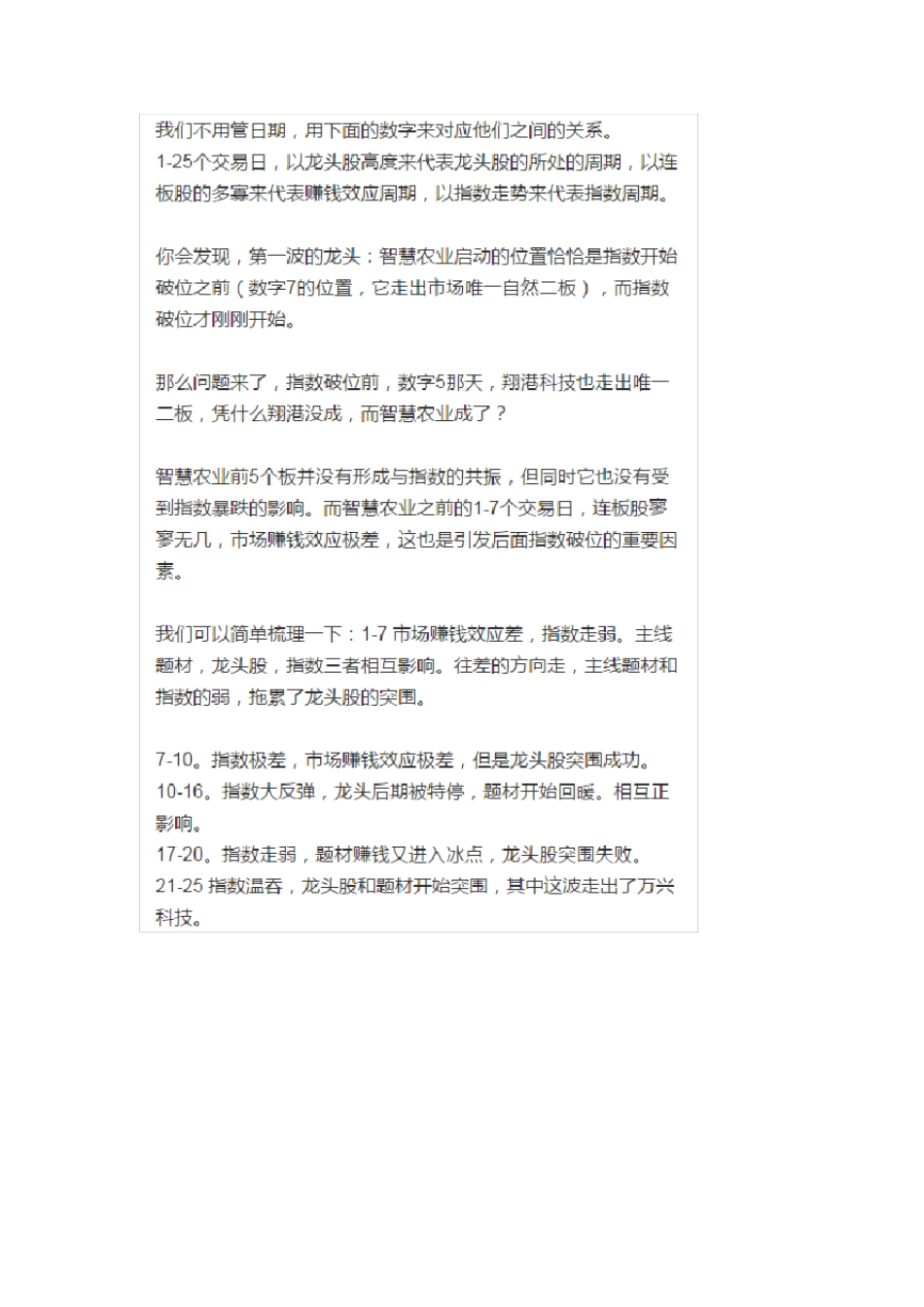 我们不用管日期，用下面的数字来对应他们之间的关系。
1-25个交易日，以龙头股高度来代表龙头股的所处的周期，以连板股的多寡来代表赚钱效应周期，以指数走势来代表指数周期。

你会发现，第一波的龙头：智慧农业启动的位置恰恰是指数开始破位之前（数字7的位置，它走出市场唯一自然二板），而指数破位才刚刚开始。

那么问题来了，指数破位前，数字5那天，翔港科技也走出唯一二板，凭什么翔港没成，而智慧农业成了？

智慧农业前5个板并没有形成与指数的共振，但同时它也没有受到指数暴跌的影响。而智慧农业之前的1-7个交易日，连板股寥寥无几，市场赚钱效应极差，这也是引发后面指数破位的重要因素。

我们可以简单梳理一下：1-7 市场赚钱效应差，指数走弱。主线题材，龙头股，指数三者相互影响。往差的方向走，主线题材和指数的弱，拖累了龙头股的突围。

7-10。指数极差，市场赚钱效应极差，但是龙头股突围成功。
10-16。指数大反弹，龙头后期被特停，题材开始回暖。相互正影响。
17-20。指数走弱，题材赚钱又进入冰点，龙头股突围失败。
21-25 指数温吞，龙头股和题材开始突围，其中这波走出了万兴科技。